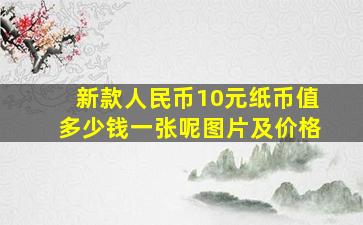 新款人民币10元纸币值多少钱一张呢图片及价格